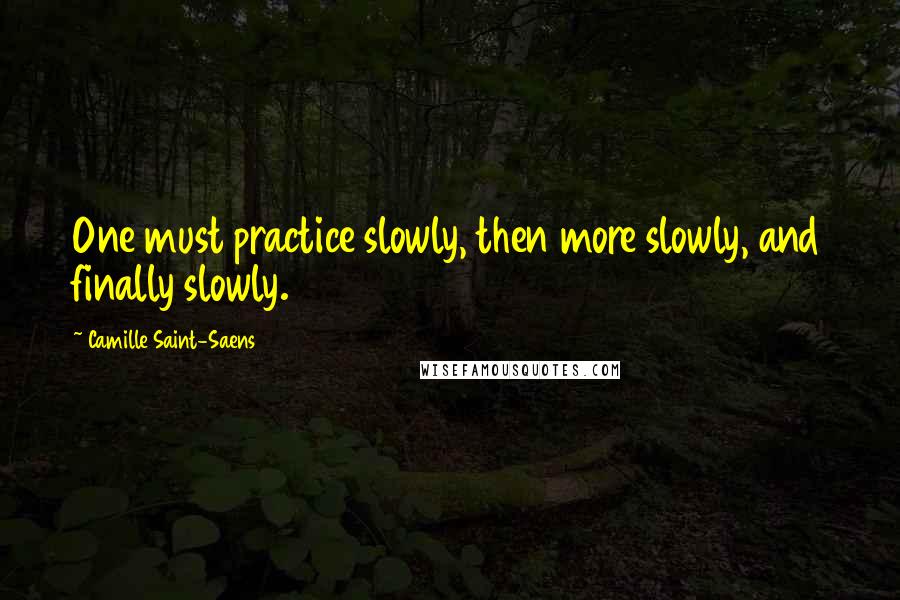 One must practice slowly, then more slowly, and finally slowly.

~ Camille Saint-Saens

WISEFAMOUSQUOTES.COM